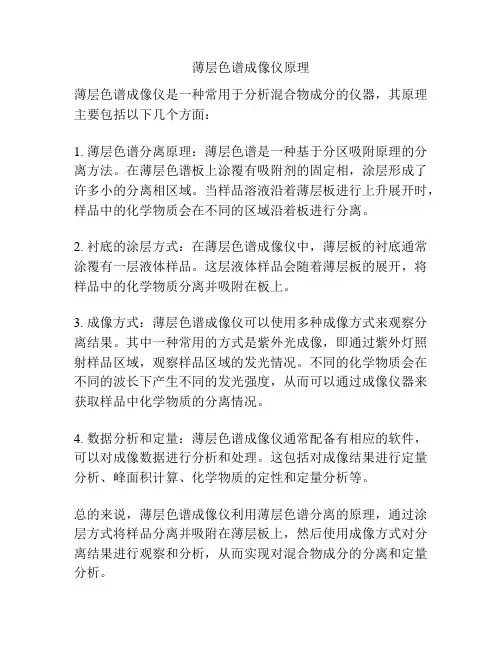 薄层色谱成像仪原理

薄层色谱成像仪是一种常用于分析混合物成分的仪器，其原理主要包括以下几个方面：

1. 薄层色谱分离原理：薄层色谱是一种基于分区吸附原理的分离方法。在薄层色谱板上涂覆有吸附剂的固定相，涂层形成了许多小的分离相区域。当样品溶液沿着薄层板进行上升展开时，样品中的化学物质会在不同的区域沿着板进行分离。

2. 衬底的涂层方式：在薄层色谱成像仪中，薄层板的衬底通常涂覆有一层液体样品。这层液体样品会随着薄层板的展开，将样品中的化学物质分离并吸附在板上。

3. 成像方式：薄层色谱成像仪可以使用多种成像方式来观察分离结果。其中一种常用的方式是紫外光成像，即通过紫外灯照射样品区域，观察样品区域的发光情况。不同的化学物质会在不同的波长下产生不同的发光强度，从而可以通过成像仪器来获取样品中化学物质的分离情况。

4. 数据分析和定量：薄层色谱成像仪通常配备有相应的软件，可以对成像数据进行分析和处理。这包括对成像结果进行定量分析、峰面积计算、化学物质的定性和定量分析等。

总的来说，薄层色谱成像仪利用薄层色谱分离的原理，通过涂层方式将样品分离并吸附在薄层板上，然后使用成像方式对分离结果进行观察和分析，从而实现对混合物成分的分离和定量分析。